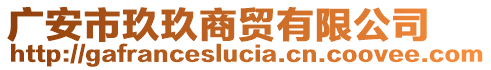 广安市玖玖商贸有限公司
http://gafranceslucia.cn.coovee.com